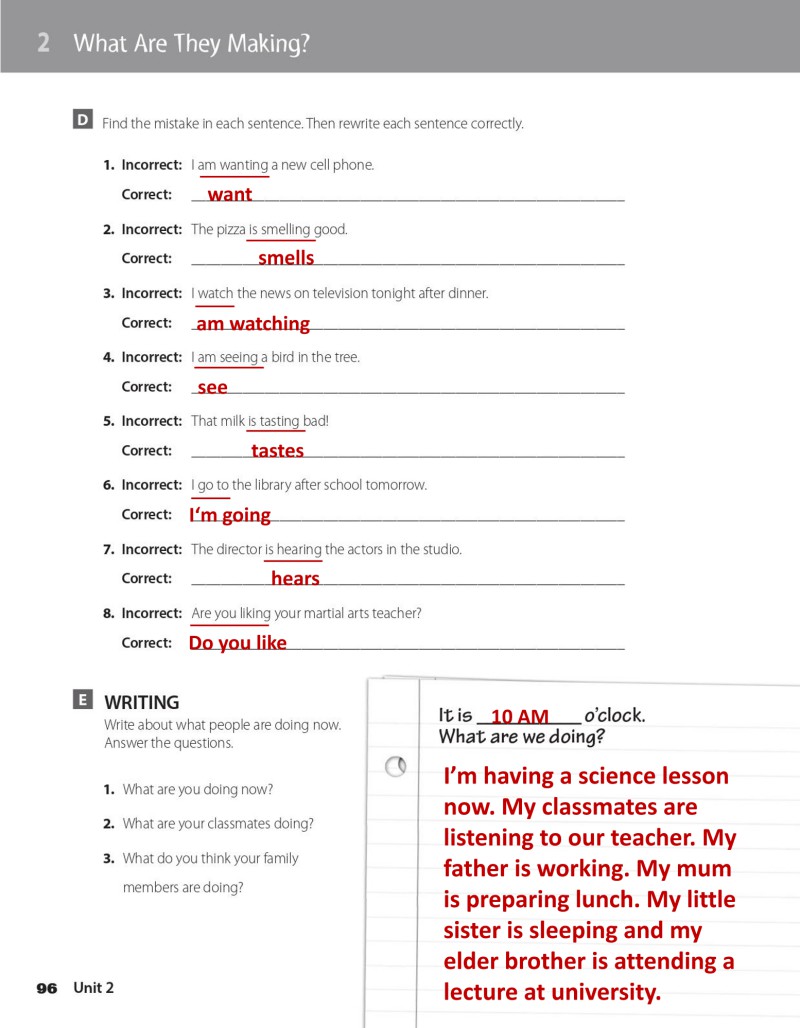 2 What Are They Making?

D Find the mistake in each sentence. Then rewrite each sentence correctly.

1. Incorrect: I am wanting a new cell phone.
Correct: want

2. Incorrect: The pizza is smelling good.
Correct: smells

3. Incorrect: I watch the news on television tonight after dinner.
Correct: am watching

4. Incorrect: I am seeing a bird in the tree.
Correct: see

5. Incorrect: That milk is tasting bad!
Correct: tastes

6. Incorrect: I go to the library after school tomorrow.
Correct: I'm going

7. Incorrect: The director is hearing the actors in the studio.
Correct: hears

8. Incorrect: Are you liking your martial arts teacher?
Correct: Do you like

E WRITING
Write about what people are doing now. Answer the questions.

1. What are you doing now?
2. What are your classmates doing?
3. What do you think your family members are doing?

It is 10 AM o'clock.
What are we doing?

I'm having a science lesson now. My classmates are listening to our teacher. My father is working. My mum is preparing lunch. My little sister is sleeping and my elder brother is attending a lecture at university.

96 Unit 2